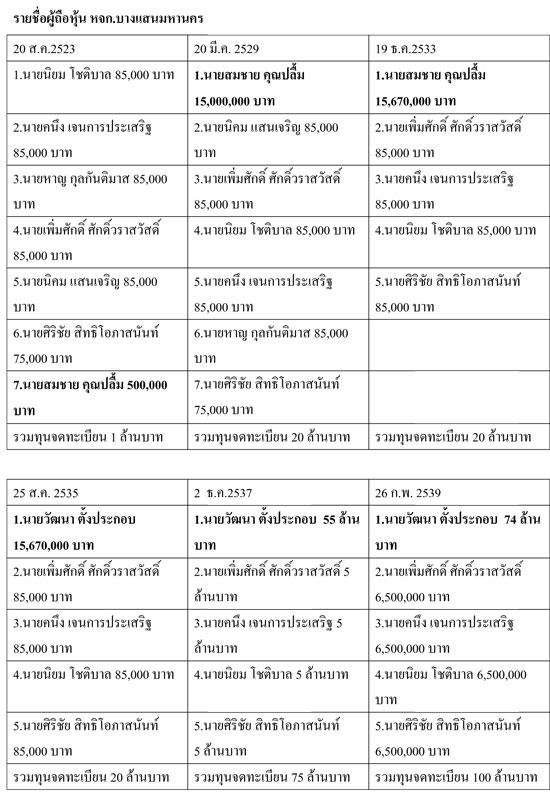 รายชื่อผู้ถือหุ้น หจก.บางแสนมหานคร

| 20 ส.ค.2523 | 20 มี.ค. 2529 | 19 ธ.ค.2533 |
|---|---|---|
| 1.นายนิยม โชติบาล 85,000 บาท | 1.นายสมชาย คุณปลื้ม 15,000,000 บาท | 1.นายสมชาย คุณปลื้ม 15,670,000 บาท |
| 2.นายคนึง เจนการประเสริฐ 85,000 บาท | 2.นายนิคม แสนเจริญ 85,000 บาท | 2.นายเพิ่มศักดิ์ ศักดิ์วราสวัสดิ์ 85,000 บาท |
| 3.นายหาญ กุลกันติมาส 85,000 บาท | 3.นายเพิ่มศักดิ์ ศักดิ์วราสวัสดิ์ 85,000 บาท | 3.นายคนึง เจนการประเสริฐ 85,000 บาท |
| 4.นายเพิ่มศักดิ์ ศักดิ์วราสวัสดิ์ 85,000 บาท | 4.นายนิยม โชติบาล 85,000 บาท | 4.นายนิยม โชติบาล 85,000 บาท |
| 5.นายนิคม แสนเจริญ 85,000 บาท | 5.นายคนึง เจนการประเสริฐ 85,000 บาท | 5.นายศิริชัย สิทธิโอภาสนันท์ 85,000 บาท |
| 6.นายศิริชัย สิทธิโอภาสนันท์ 75,000 บาท | 6.นายหาญ กุลกันติมาส 85,000 บาท | |
| 7.นายสมชาย คุณปลื้ม 500,000 บาท | 7.นายศิริชัย สิทธิโอภาสนันท์ 75,000 บาท | |
| รวมทุนจดทะเบียน 1 ล้านบาท | รวมทุนจดทะเบียน 20 ล้านบาท | รวมทุนจดทะเบียน 20 ล้านบาท |

| 25 ส.ค. 2535 | 2 ธ.ค.2537 | 26 ก.พ. 2539 |
|---|---|---|
| 1.นายวัฒนา ตั้งประกอบ 15,670,000 บาท | 1.นายวัฒนา ตั้งประกอบ 55 ล้านบาท | 1.นายวัฒนา ตั้งประกอบ 74 ล้านบาท |
| 2.นายเพิ่มศักดิ์ ศักดิ์วราสวัสดิ์ 85,000 บาท | 2.นายเพิ่มศักดิ์ ศักดิ์วราสวัสดิ์ 5 ล้านบาท | 2.นายเพิ่มศักดิ์ ศักดิ์วราสวัสดิ์ 6,500,000 บาท |
| 3.นายคนึง เจนการประเสริฐ 85,000 บาท | 3.นายคนึง เจนการประเสริฐ 5 ล้านบาท | 3.นายคนึง เจนการประเสริฐ 6,500,000 บาท |
| 4.นายนิยม โชติบาล 85,000 บาท | 4.นายนิยม โชติบาล 5 ล้านบาท | 4.นายนิยม โชติบาล 6,500,000 บาท |
| 5.นายศิริชัย สิทธิโอภาสนันท์ 85,000 บาท | 5.นายศิริชัย สิทธิโอภาสนันท์ 5 ล้านบาท | 5.นายศิริชัย สิทธิโอภาสนันท์ 6,500,000 บาท |
| รวมทุนจดทะเบียน 20 ล้านบาท | รวมทุนจดทะเบียน 75 ล้านบาท | รวมทุนจดทะเบียน 100 ล้านบาท |